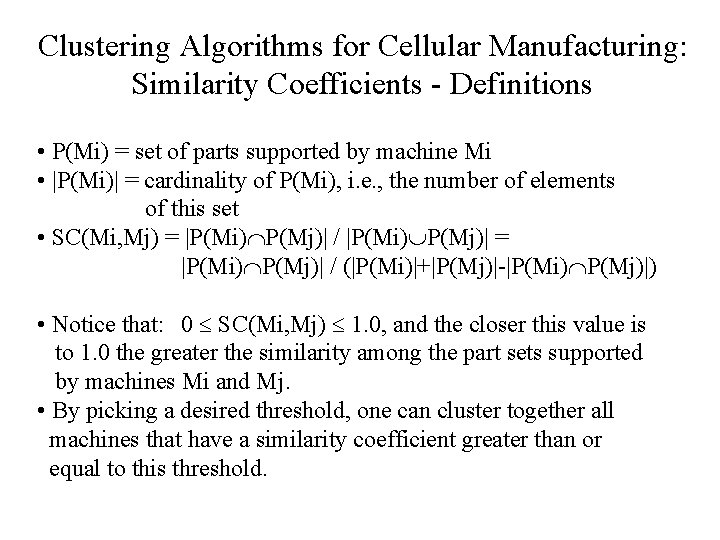 Clustering Algorithms for Cellular Manufacturing: Similarity Coefficients - Definitions

• P(Mi) = set of parts supported by machine Mi
• |P(Mi)| = cardinality of P(Mi), i.e., the number of elements of this set
• SC(Mi,Mj) = $|P(Mi) \cap P(Mj)| / |P(Mi) \cup P(Mj)|$ = $|P(Mi) \cap P(Mj)| / (|P(Mi)|+|P(Mj)|-|P(Mi) \cap P(Mj)|)$

• Notice that: $0 \leq SC(Mi,Mj) \leq 1.0$, and the closer this value is to 1.0 the greater the similarity among the part sets supported by machines Mi and Mj.
• By picking a desired threshold, one can cluster together all machines that have a similarity coefficient greater than or equal to this threshold.